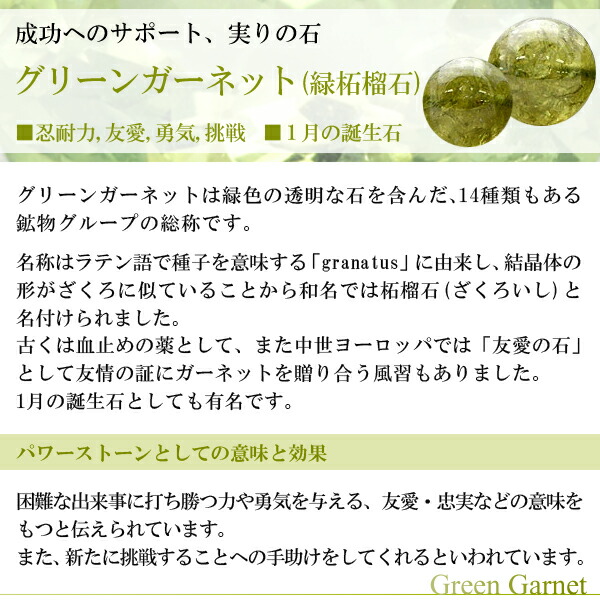 成功へのサポート、実りの石

グリーンガーネット(緑柘榴石)

■忍耐力,友愛,勇気,挑戦 ■1月の誕生石

グリーンガーネットは緑色の透明な石を含んだ、14種類もある鉱物グループの総称です。

名称はラテン語で種子を意味する「granatus」に由来し、結晶体の形がざくろに似ていることから和名では柘榴石(ざくろいし)と名付けられました。
古くは血止めの薬として、また中世ヨーロッパでは「友愛の石」として友情の証にガーネットを贈り合う風習もありました。
1月の誕生石としても有名です。

パワーストーンとしての意味と効果

困難な出来事に打ち勝つ力や勇気を与える、友愛・忠実などの意味をもつと伝えられています。
また、新たに挑戦することへの手助けをしてくれるといわれています。

Green Garnet